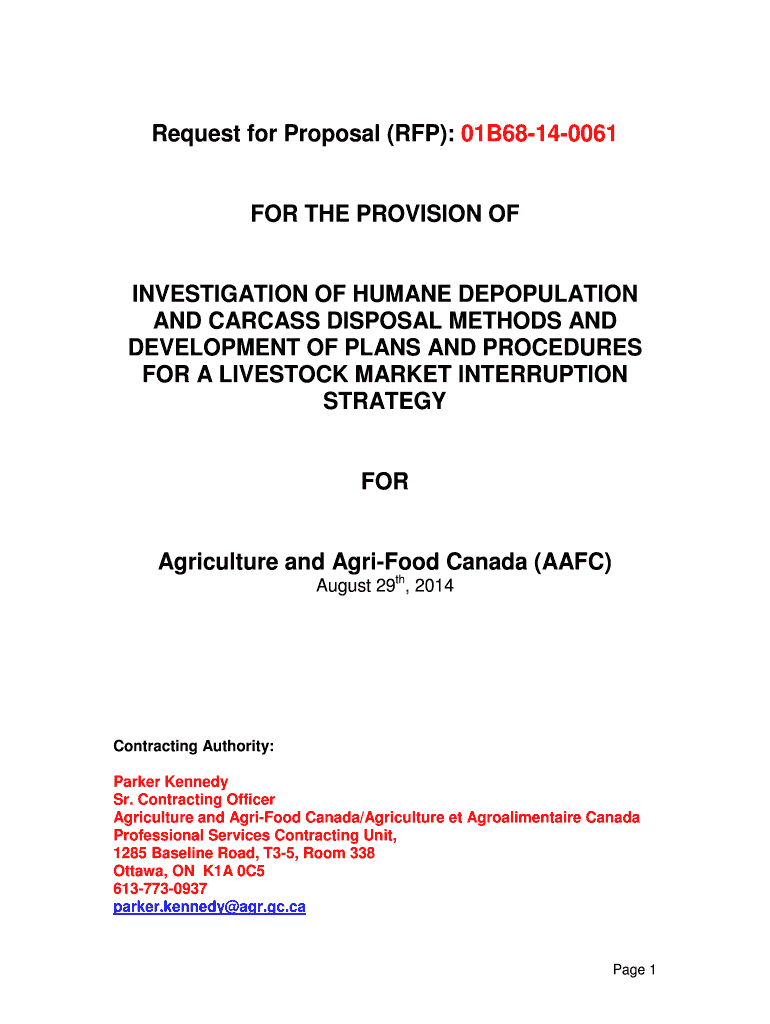 Request for Proposal (RFP): 01B68-14-0061

FOR THE PROVISION OF

INVESTIGATION OF HUMANE DEPOPULATION AND CARCASS DISPOSAL METHODS AND DEVELOPMENT OF PLANS AND PROCEDURES FOR A LIVESTOCK MARKET INTERRUPTION STRATEGY

FOR

Agriculture and Agri-Food Canada (AAFC)
August 29$^{th}$, 2014

Contracting Authority:

Parker Kennedy
Sr. Contracting Officer
Agriculture and Agri-Food Canada/Agriculture et Agroalimentaire Canada
Professional Services Contracting Unit,
1285 Baseline Road, T3-5, Room 338
Ottawa, ON K1A 0C5
613-773-0937
parker.kennedy@agr.gc.ca

Page 1